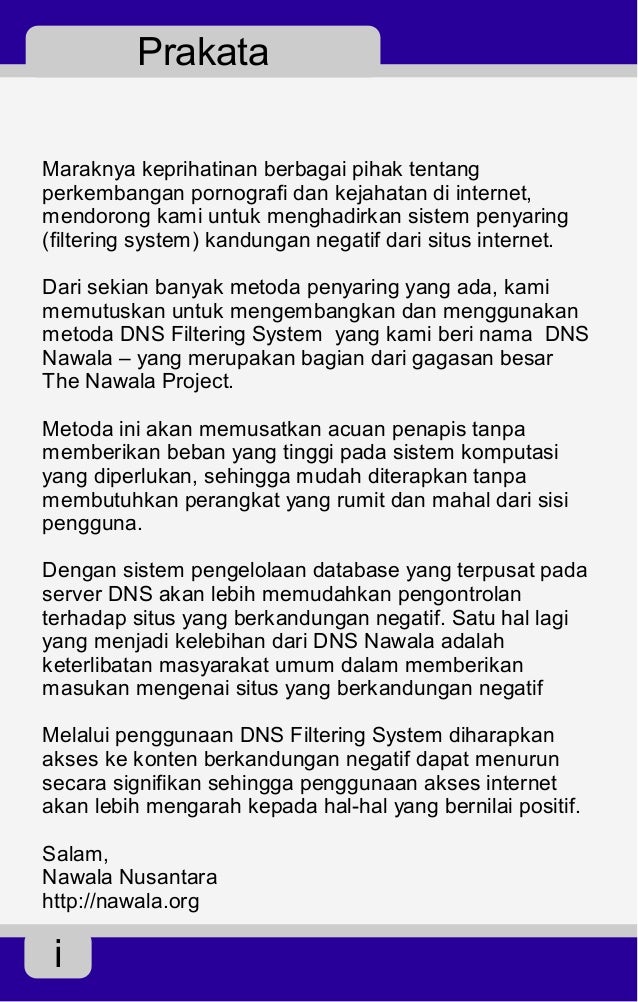 Prakata

Maraknya keprihatinan berbagai pihak tentang perkembangan pornografi dan kejahatan di internet, mendorong kami untuk menghadirkan sistem penyaring (filtering system) kandungan negatif dari situs internet.

Dari sekian banyak metoda penyaring yang ada, kami memutuskan untuk mengembangkan dan menggunakan metoda DNS Filtering System yang kami beri nama DNS Nawala – yang merupakan bagian dari gagasan besar The Nawala Project.

Metoda ini akan memusatkan acuan penapis tanpa memberikan beban yang tinggi pada sistem komputasi yang diperlukan, sehingga mudah diterapkan tanpa membutuhkan perangkat yang rumit dan mahal dari sisi pengguna.

Dengan sistem pengelolaan database yang terpusat pada server DNS akan lebih memudahkan pengontrolan terhadap situs yang berkandungan negatif. Satu hal lagi yang menjadi kelebihan dari DNS Nawala adalah keterlibatan masyarakat umum dalam memberikan masukan mengenai situs yang berkandungan negatif

Melalui penggunaan DNS Filtering System diharapkan akses ke konten berkandungan negatif dapat menurun secara signifikan sehingga penggunaan akses internet akan lebih mengarah kepada hal-hal yang bernilai positif.

Salam,
Nawala Nusantara
http://nawala.org

i